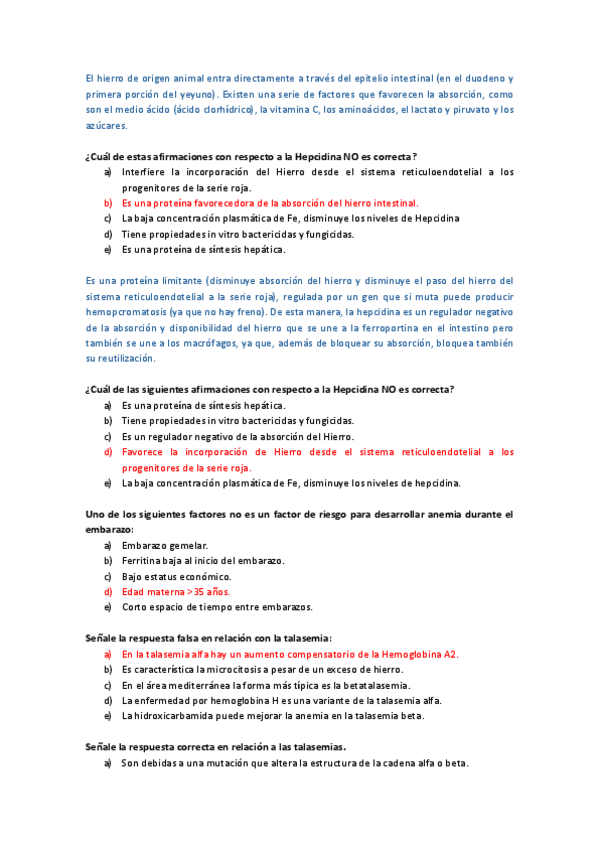 El hierro de origen animal entra directamente a través del epitelio intestinal (en el duodeno y primera porción del yeyuno). Existen una serie de factores que favorecen la absorción, como son el medio ácido (ácido clorhídrico), la vitamina C, los aminoácidos, el lactato y piruvato y los azúcares.

¿Cuál de estas afirmaciones con respecto a la Hepcidina NO es correcta?
a) Interfiere la incorporación del Hierro desde el sistema reticuloendotelial a los progenitores de la serie roja.
b) Es una proteína favorecedora de la absorción del hierro intestinal.
c) La baja concentración plasmática de Fe, disminuye los niveles de Hepcidina
d) Tiene propiedades in vitro bactericidas y fungicidas.
e) Es una proteína de síntesis hepática.

Es una proteína limitante (disminuye absorción del hierro y disminuye el paso del hierro del sistema reticuloendotelial a la serie roja), regulada por un gen que si muta puede producir hemopcromatosis (ya que no hay freno). De esta manera, la hepcidina es un regulador negativo de la absorción y disponibilidad del hierro que se une a la ferroportina en el intestino pero también se une a los macrófagos, ya que, además de bloquear su absorción, bloquea también su reutilización.

¿Cuál de las siguientes afirmaciones con respecto a la Hepcidina NO es correcta?
a) Es una proteína de síntesis hepática.
b) Tiene propiedades in vitro bactericidas y fungicidas.
c) Es un regulador negativo de la absorción del Hierro.
d) Favorece la incorporación de Hierro desde el sistema reticuloendotelial a los progenitores de la serie roja.
e) La baja concentración plasmática de Fe, disminuye los niveles de hepcidina.

Uno de los siguientes factores no es un factor de riesgo para desarrollar anemia durante el embarazo:
a) Embarazo gemelar.
b) Ferritina baja al inicio del embarazo.
c) Bajo estatus económico.
d) Edad materna >35 años.
e) Corto espacio de tiempo entre embarazos.

Señale la respuesta falsa en relación con la talasemia:
a) En la talasemia alfa hay un aumento compensatorio de la Hemoglobina A2.
b) Es característica la microcitosis a pesar de un exceso de hierro.
c) En el área mediterránea la forma más típica es la betatalasemia.
d) La enfermedad por hemoglobina H es una variante de la talasemia alfa.
e) La hidroxicarbamida puede mejorar la anemia en la talasemia beta.

Señale la respuesta correcta en relación a las talasemias.
a) Son debidas a una mutación que altera la estructura de la cadena alfa o beta.